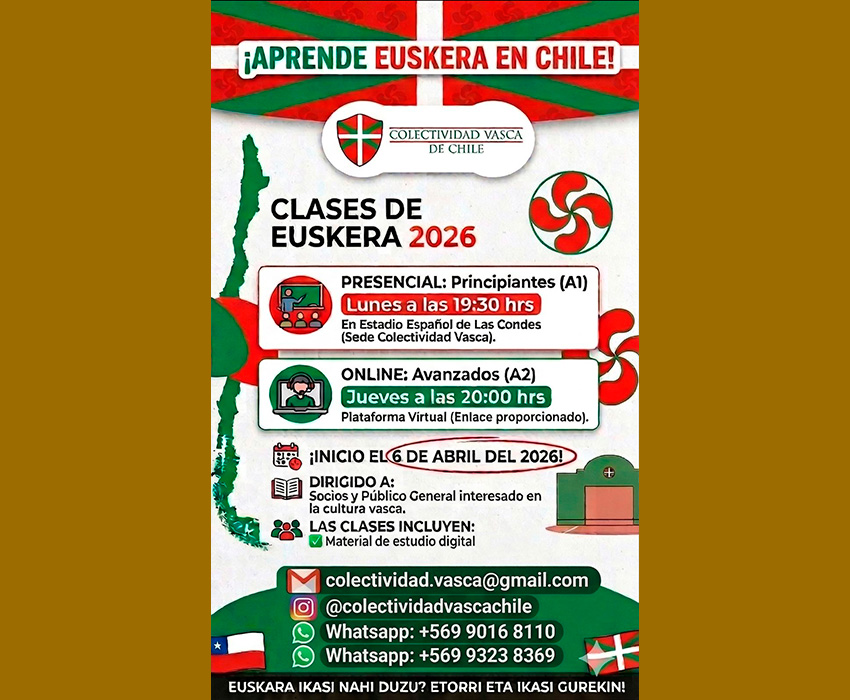 ¡APRENDE EUSKERA EN CHILE!

COLECTIVIDAD VASCA
DE CHILE

CLASES DE
EUSKERA 2026

PRESENCIAL: Principiantes (A1)
Lunes a las 19:30 hrs
En Estadio Español de Las Condes (Sede Colectividad Vasca).

ONLINE: Avanzados (A2)
Jueves a las 20:00 hrs
Plataforma Virtual (Enlace proporcionado).

¡INICIO EL 6 DE ABRIL DEL 2026!

DIRIGIDO A:
Socios y Público General interesado en la cultura vasca.

LAS CLASES INCLUYEN:
☑ Material de estudio digital

colectividad.vasca@gmail.com
@colectividadvascachile
Whatsapp: +569 9016 8110
Whatsapp: +569 9323 8369

EUSKARA IKASI NAHI DUZU? ETORRI ETA IKASI GUREKIN!